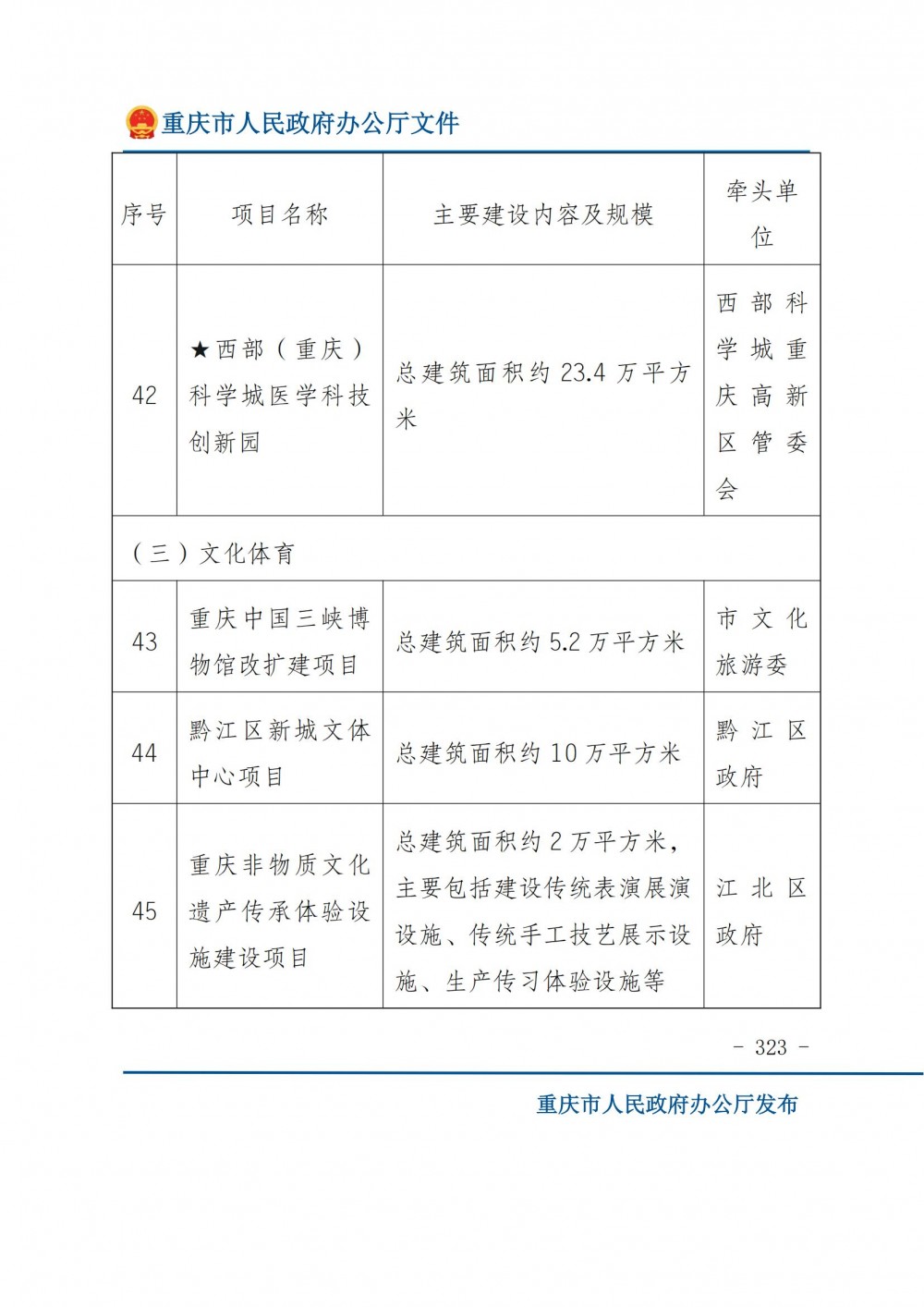 重庆市人民政府办公厅文件

| 序号 | 项目名称 | 主要建设内容及规模 | 牵头单位 |
|---|---|---|---|
| 42 | ★西部（重庆）科学城医学科技创新园 | 总建筑面积约 23.4 万平方米 | 西部科学城重庆高新区管委会 |
| （三）文化体育 | | | |
| 43 | 重庆中国三峡博物馆改扩建项目 | 总建筑面积约 5.2 万平方米 | 市文化旅游委 |
| 44 | 黔江区新城文体中心项目 | 总建筑面积约 10 万平方米 | 黔江区政府 |
| 45 | 重庆非物质文化遗产传承体验设施建设项目 | 总建筑面积约 2 万平方米，主要包括建设传统表演展演设施、传统手工技艺展示设施、生产传习体验设施等 | 江北区政府 |

- 323 -

重庆市人民政府办公厅发布